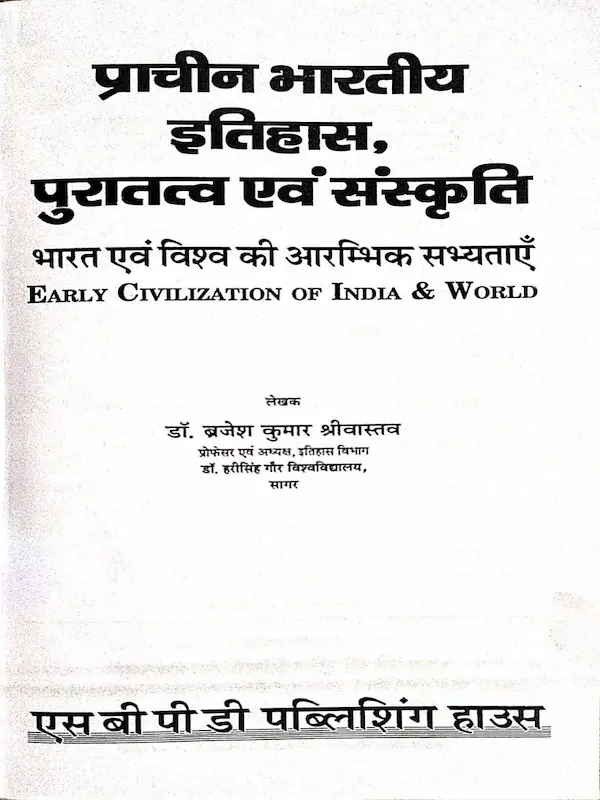 प्राचीन भारतीय
इतिहास,
पुरातत्व एवं संस्कृति

भारत एवं विश्व की आरम्भिक सभ्यताएँ
EARLY CIVILIZATION OF INDIA & WORLD

लेखक
डॉ. ब्रजेश कुमार श्रीवास्तव
प्रोफेसर एवं अध्यक्ष, इतिहास विभाग
डॉ. हरीसिंह गौर विश्वविद्यालय,
सागर

एस बी पी डी पब्लिशिंग हाउस